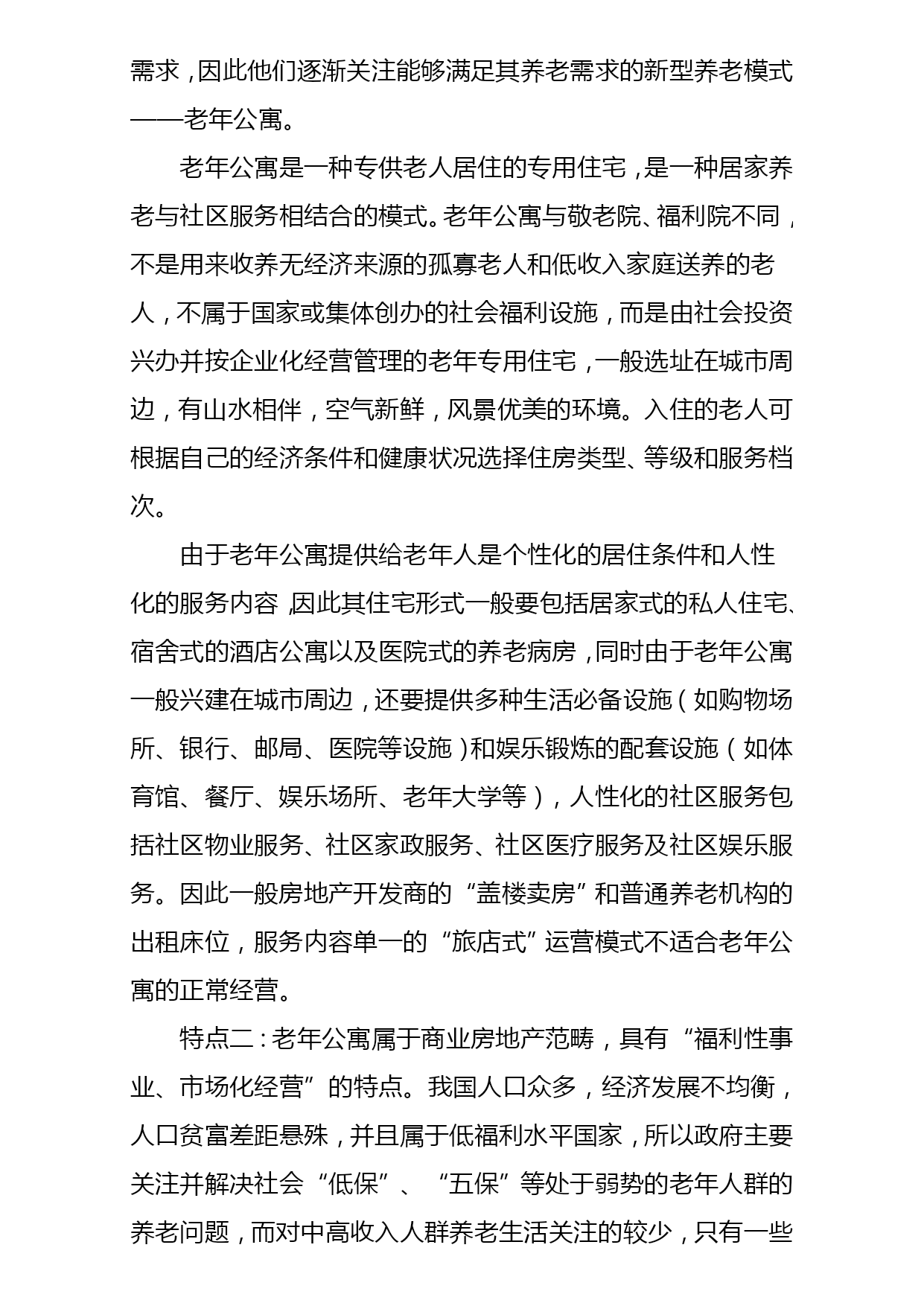 需求，因此他们逐渐关注能够满足其养老需求的新型养老模式——老年公寓。

老年公寓是一种专供老人居住的专用住宅，是一种居家养老与社区服务相结合的模式。老年公寓与敬老院、福利院不同，不是用来收养无经济来源的孤寡老人和低收入家庭送养的老人，不属于国家或集体创办的社会福利设施，而是由社会投资兴办并按企业化经营管理的老年专用住宅，一般选址在城市周边，有山水相伴，空气新鲜，风景优美的环境。入住的老人可根据自己的经济条件和健康状况选择住房类型、等级和服务档次。

由于老年公寓提供给老年人是个性化的居住条件和人性化的服务内容，因此其住宅形式一般要包括居家式的私人住宅、宿舍式的酒店公寓以及医院式的养老病房，同时由于老年公寓一般兴建在城市周边，还要提供多种生活必备设施（如购物场所、银行、邮局、医院等设施）和娱乐锻炼的配套设施（如体育馆、餐厅、娱乐场所、老年大学等），人性化的社区服务包括社区物业服务、社区家政服务、社区医疗服务及社区娱乐服务。因此一般房地产开发商的“盖楼卖房”和普通养老机构的出租床位，服务内容单一的“旅店式”运营模式不适合老年公寓的正常经营。

特点二：老年公寓属于商业房地产范畴，具有“福利性事业、市场化经营”的特点。我国人口众多，经济发展不均衡，人口贫富差距悬殊，并且属于低福利水平国家，所以政府主要关注并解决社会“低保”、“五保”等处于弱势的老年人群的养老问题，而对中高收入人群养老生活关注的较少，只有一些